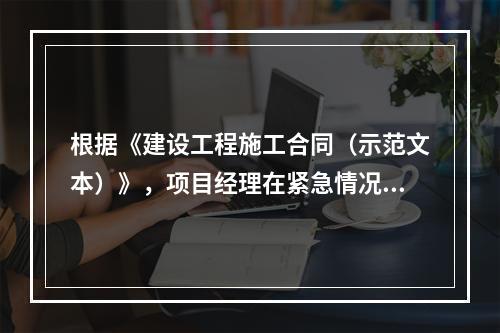 根据《建设工程施工合同（示范文本）》，项目经理在紧急情况...